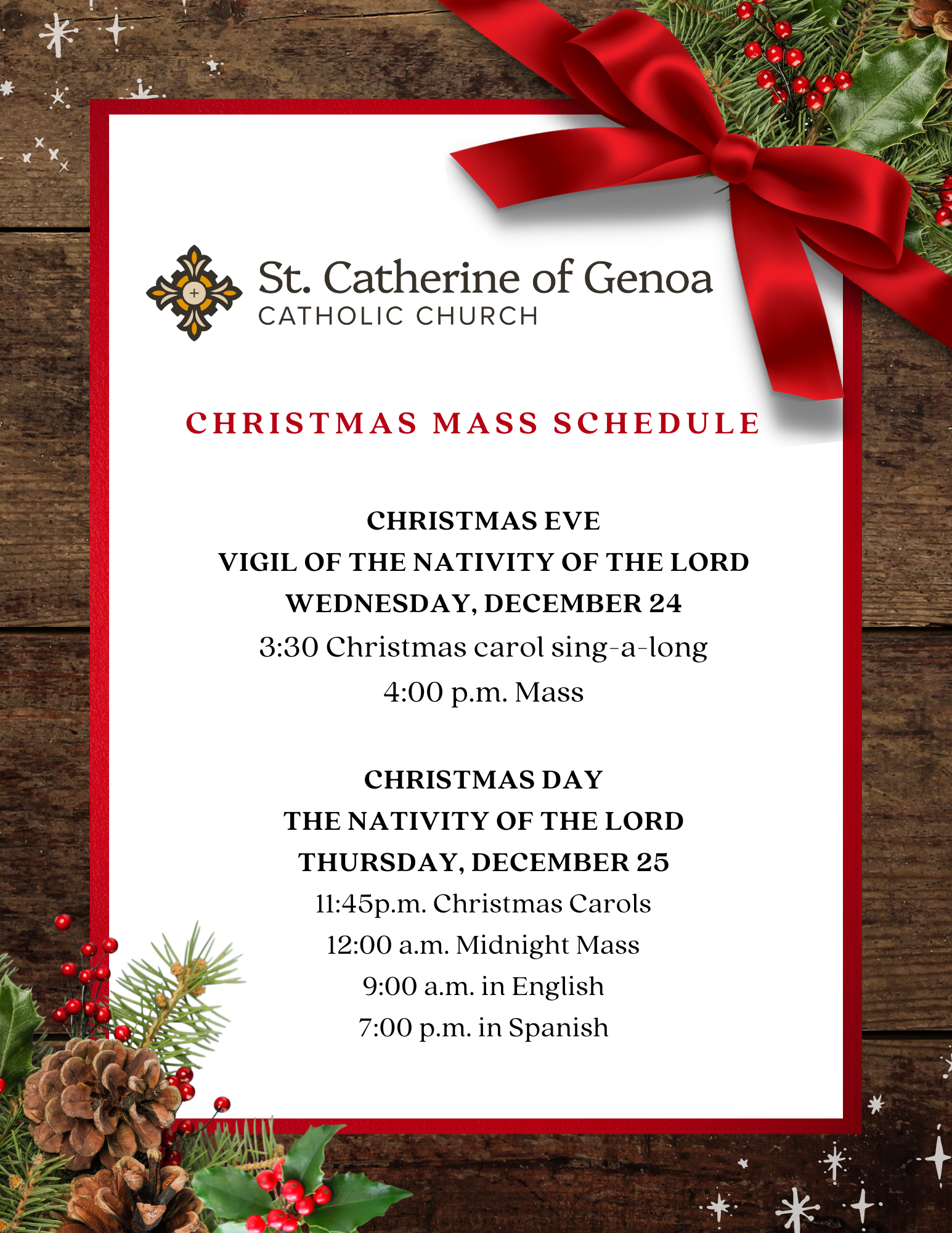 St. Catherine of Genoa
CATHOLIC CHURCH

CHRISTMAS MASS SCHEDULE

CHRISTMAS EVE
VIGIL OF THE NATIVITY OF THE LORD
WEDNESDAY, DECEMBER 24
3:30 Christmas carol sing-a-long
4:00 p.m. Mass

CHRISTMAS DAY
THE NATIVITY OF THE LORD
THURSDAY, DECEMBER 25
11:45p.m. Christmas Carols
12:00 a.m. Midnight Mass
9:00 a.m. in English
7:00 p.m. in Spanish